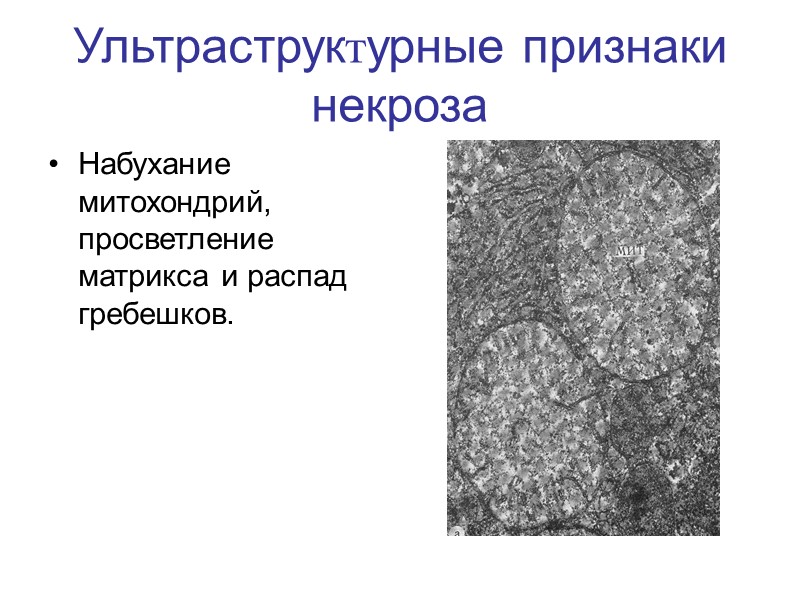 Ультраструктурные признаки некроза

• Набухание митохондрий, просветление матрикса и распад гребешков.

МИТ